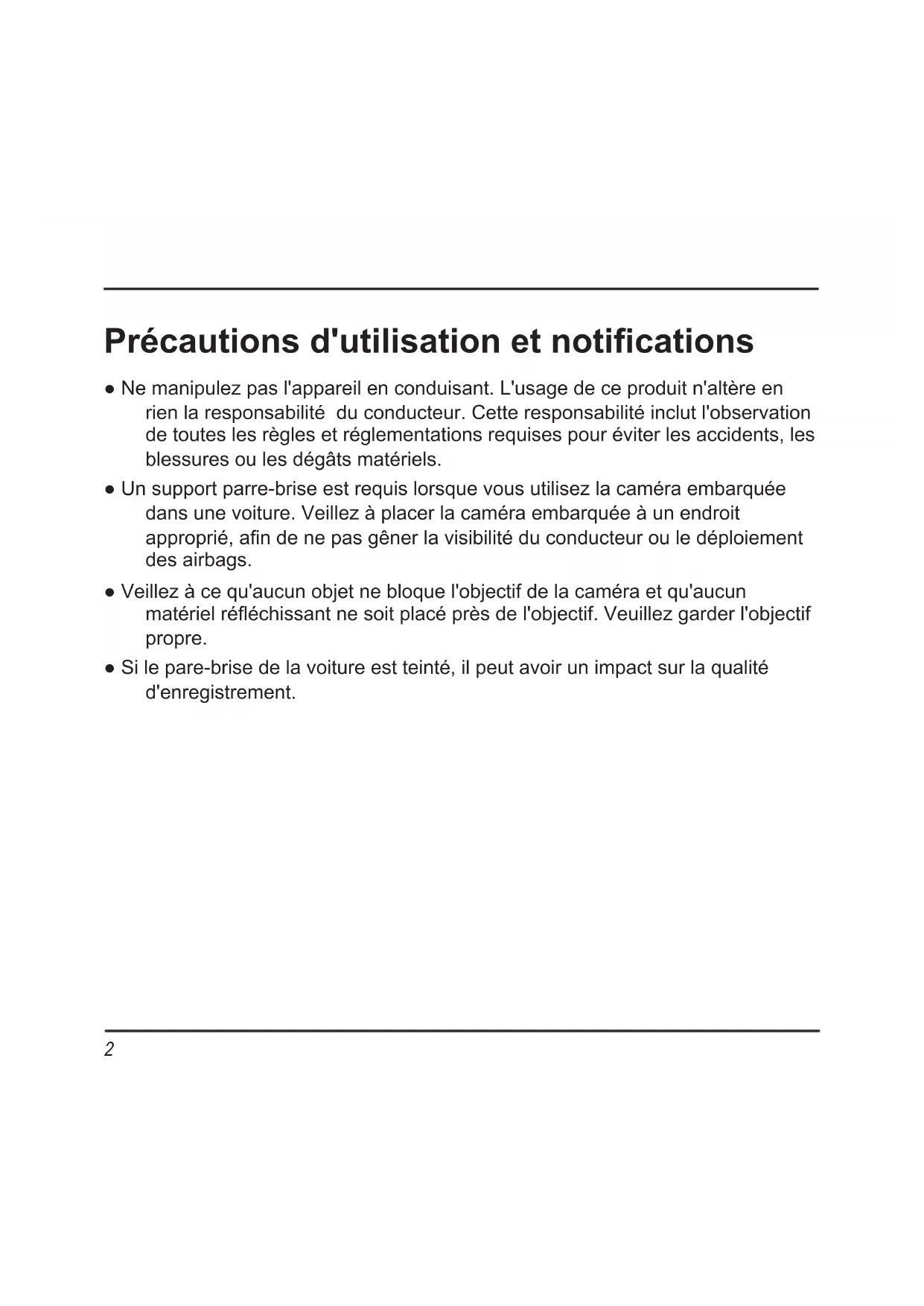 Précautions d'utilisation et notifications

● Ne manipulez pas l'appareil en conduisant. L'usage de ce produit n'altère en rien la responsabilité du conducteur. Cette responsabilité inclut l'observation de toutes les règles et réglementations requises pour éviter les accidents, les blessures ou les dégâts matériels.

● Un support parre-brise est requis lorsque vous utilisez la caméra embarquée dans une voiture. Veillez à placer la caméra embarquée à un endroit approprié, afin de ne pas gêner la visibilité du conducteur ou le déploiement des airbags.

● Veillez à ce qu'aucun objet ne bloque l'objectif de la caméra et qu'aucun matériel réfléchissant ne soit placé près de l'objectif. Veuillez garder l'objectif propre.

● Si le pare-brise de la voiture est teinté, il peut avoir un impact sur la qualité d'enregistrement.

2